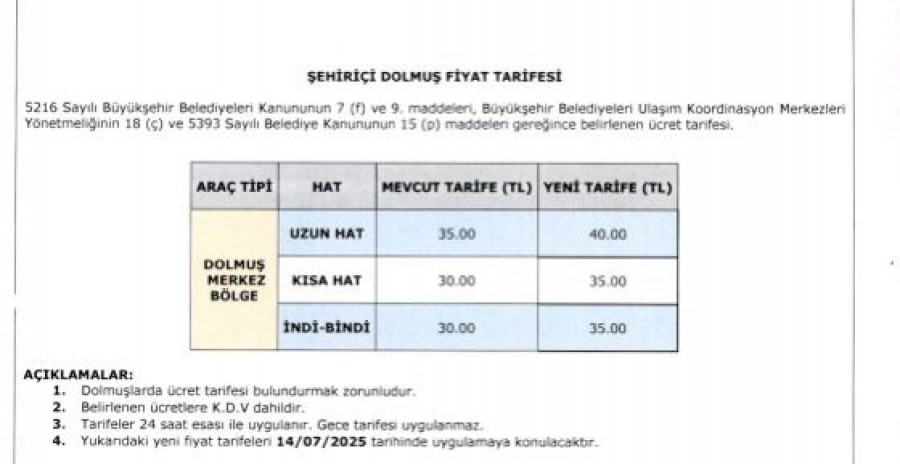 ŞEHİRİÇİ DOLMUŞ FİYAT TARİFESİ

5216 Sayılı Büyükşehir Belediyeleri Kanununun 7 (f) ve 9. maddeleri, Büyükşehir Belediyeleri Ulaşım Koordinasyon Merkezleri Yönetmeliğinin 18 (ç) ve 5393 Sayılı Belediye Kanununun 15 (p) maddeleri gereğince belirlenen ücret tarifesi.

| ARAÇ TİPİ | HAT | MEVCUT TARİFE (TL) | YENİ TARİFE (TL) |
|---|---|---|---|
| DOLMUŞ MERKEZ BÖLGE | UZUN HAT | 35.00 | 40.00 |
| | KISA HAT | 30.00 | 35.00 |
| | İNDİ-BİNDİ | 30.00 | 35.00 |

AÇIKLAMALAR:
1. Dolmuşlarda ücret tarifesi bulundurmak zorunludur.
2. Belirlenen ücretlere K.D.V dahildir.
3. Tarifeler 24 saat esası ile uygulanır. Gece tarifesi uygulanmaz.
4. Yukarıdaki yeni fiyat tarifeleri 14/07/2025 tarihinde uygulamaya konulacaktır.